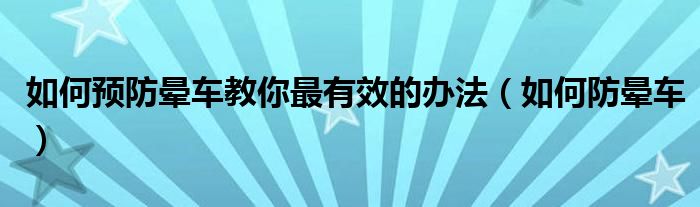 如何预防晕车教你最有效的办法（如何防晕车）